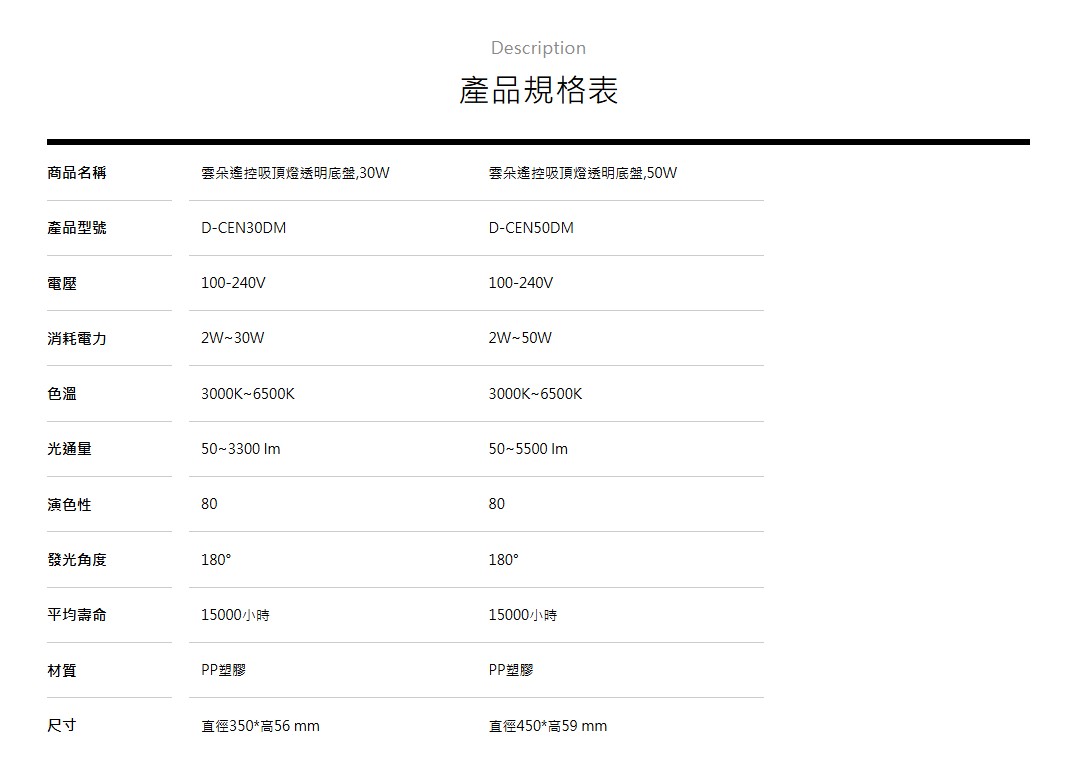 Description

產品規格表

| 商品名稱 | 雲朵遙控吸頂燈透明底盤,30W | 雲朵遙控吸頂燈透明底盤,50W |
|---|---|---|
| 產品型號 | D-CEN30DM | D-CEN50DM |
| 電壓 | 100-240V | 100-240V |
| 消耗電力 | 2W~30W | 2W~50W |
| 色溫 | 3000K~6500K | 3000K~6500K |
| 光通量 | 50~3300 lm | 50~5500 lm |
| 演色性 | 80 | 80 |
| 發光角度 | 180° | 180° |
| 平均壽命 | 15000小時 | 15000小時 |
| 材質 | PP塑膠 | PP塑膠 |
| 尺寸 | 直徑350*高56 mm | 直徑450*高59 mm |